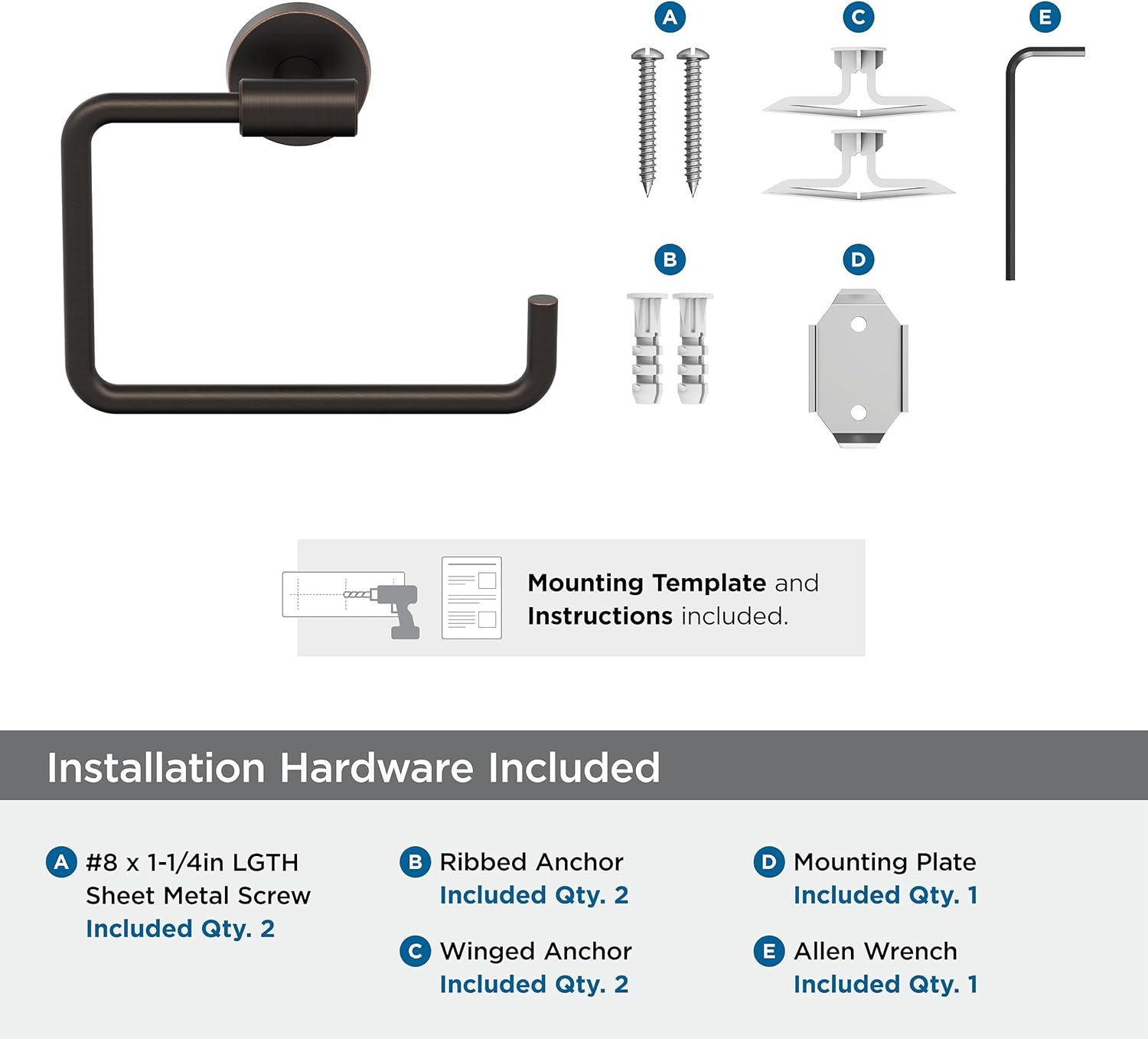 A

C

E

B

D

Mounting Template and Instructions included.

Installation Hardware Included

A #8 x 1-1/4in LGTH Sheet Metal Screw
Included Qty. 2

B Ribbed Anchor
Included Qty. 2

C Winged Anchor
Included Qty. 2

D Mounting Plate
Included Qty. 1

E Allen Wrench
Included Qty. 1